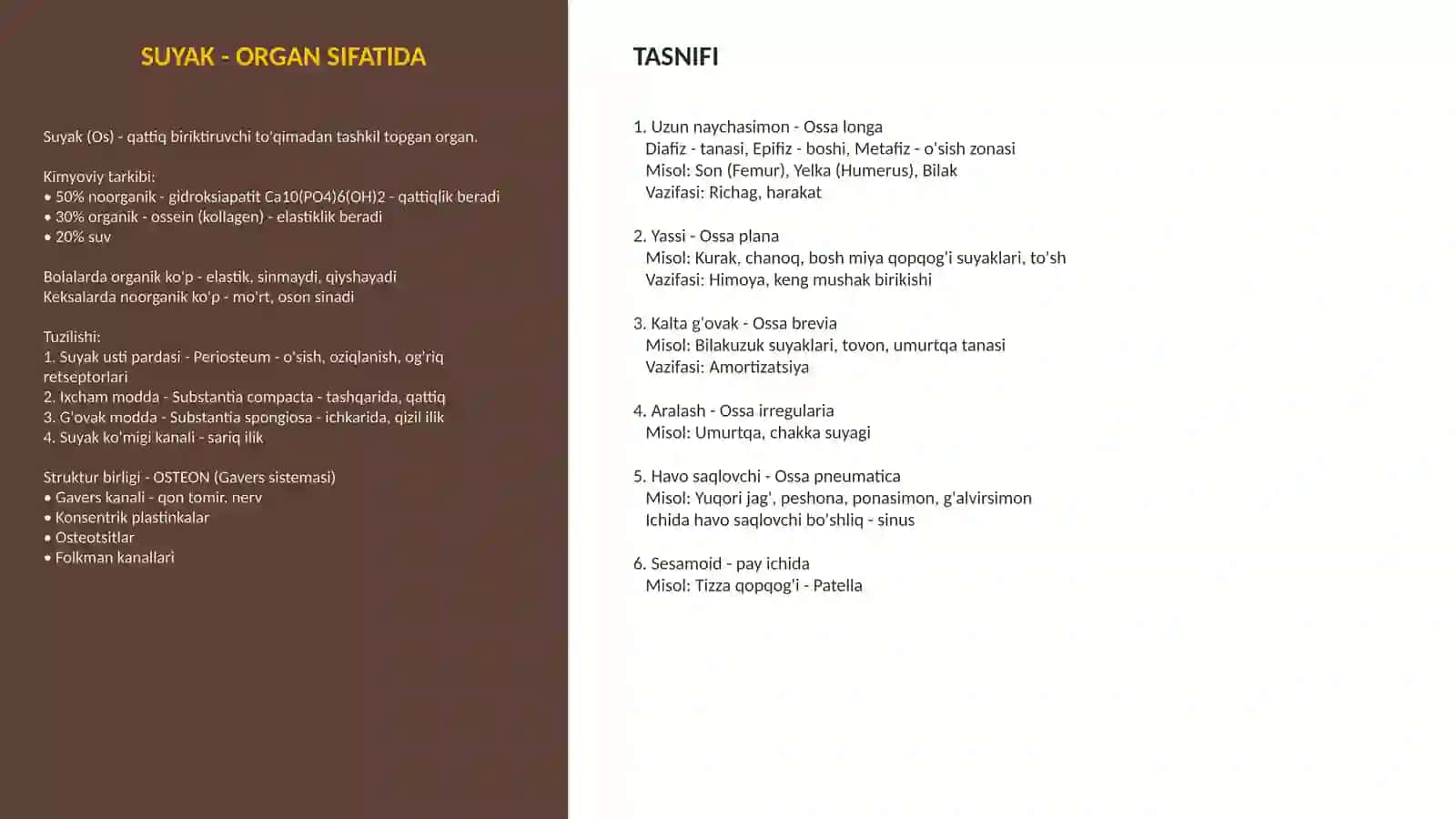 SUYAK - ORGAN SIFATIDA

Suyak (Os) - qattiq biriktiruvchi to'qimadan tashkil topgan organ.

Kimyoviy tarkibi:
• 50% noorganik - gidroksiapatit Ca10(PO4)6(OH)2 - qattiqlik beradi
• 30% organik - ossein (kollagen) - elastiklik beradi
• 20% suv

Bolalarda organik ko'p - elastik, sinmaydi, qiyshayadi
Keksalarda noorganik ko'p - mo'rt, oson sinadi

Tuzilishi:
1. Suyak usti pardasi - Periosteum - o'sish, oziqlanish, og'riq retseptorlari
2. Ixcham modda - Substantia compacta - tashqarida, qattiq
3. G'ovak modda - Substantia spongiosa - ichkarida, qizil ilik
4. Suyak ko'migi kanali - sariq ilik

Struktur birligi - OSTEON (Gavers sistemasi)
• Gavers kanali - qon tomir, nerv
• Konsentrik plastinkalar
• Osteotsitlar
• Folkman kanallari

TASNIFI

1. Uzun naychasimon - Ossa longa
Diafiz - tanasi, Epifiz - boshi, Metafiz - o'sish zonasi
Misol: Son (Femur), Yelka (Humerus), Bilak
Vazifasi: Richag, harakat

2. Yassi - Ossa plana
Misol: Kurak, chanoq, bosh miya qopqog'i suyaklari, to'sh
Vazifasi: Himoya, keng mushak birikishi

3. Kalta g'ovak - Ossa brevia
Misol: Bilakuzuk suyaklari, tovon, umurtqa tanasi
Vazifasi: Amortizatsiya

4. Aralash - Ossa irregularia
Misol: Umurtqa, chakka suyagi

5. Havo saqlovchi - Ossa pneumatica
Misol: Yuqori jag', peshona, ponasimon, g'alvirsimon
Ichida havo saqlovchi bo'shliq - sinus

6. Sesamoid - pay ichida
Misol: Tizza qopqog'i - Patella